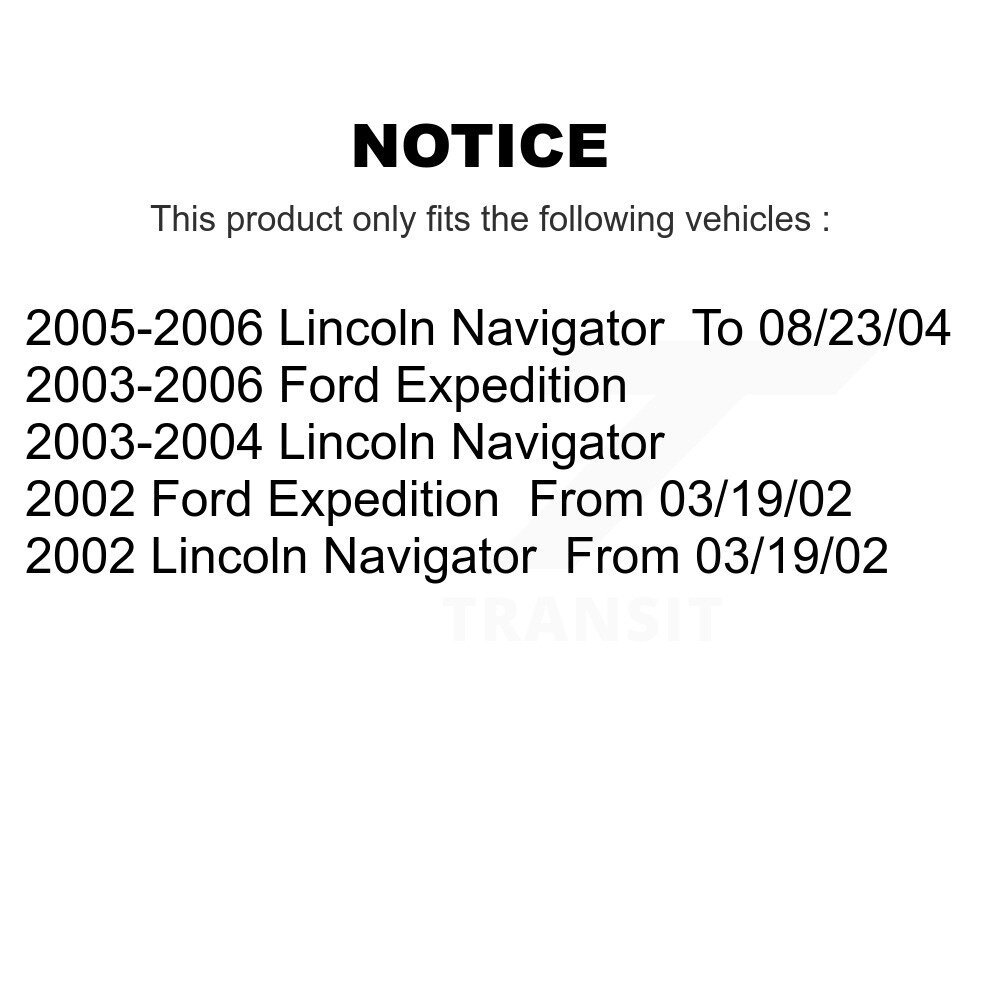 NOTICE

This product only fits the following vehicles :

2005-2006 Lincoln Navigator  To 08/23/04
2003-2006 Ford Expedition
2003-2004 Lincoln Navigator
2002 Ford Expedition  From 03/19/02
2002 Lincoln Navigator  From 03/19/02

TRANSIT